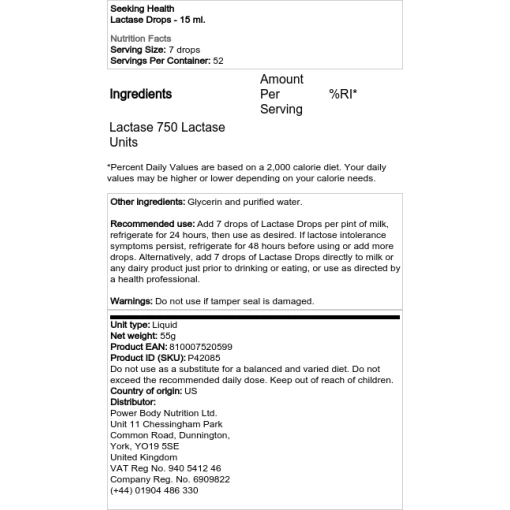 Seeking Health
Lactase Drops - 15 ml.

Nutrition Facts
Serving Size: 7 drops
Servings Per Container: 52

| Ingredients | Amount Per Serving | %RI* |
|---|---|---|
| Lactase 750 Lactase Units | | |

*Percent Daily Values are based on a 2,000 calorie diet. Your daily values may be higher or lower depending on your calorie needs.

Other ingredients: Glycerin and purified water.

Recommended use: Add 7 drops of Lactase Drops per pint of milk, refrigerate for 24 hours, then use as desired. If lactose intolerance symptoms persist, refrigerate for 48 hours before using or add more drops. Alternatively, add 7 drops of Lactase Drops directly to milk or any dairy product just prior to drinking or eating, or use as directed by a health professional.

Warnings: Do not use if tamper seal is damaged.

Unit type: Liquid
Net weight: 55g
Product EAN: 810007520599
Product ID (SKU): P42085
Do not use as a substitute for a balanced and varied diet. Do not exceed the recommended daily dose. Keep out of reach of children.
Country of origin: US
Distributor:
Power Body Nutrition Ltd.
Unit 11 Chessingham Park
Common Road, Dunnington,
York, YO19 5SE
United Kingdom
VAT Reg No. 940 5412 46
Company Reg. No. 6909822
(+44) 01904 486 330